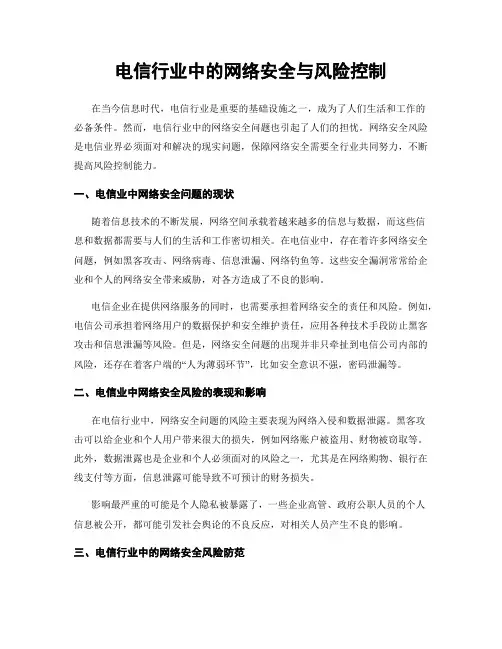 电信行业中的网络安全与风险控制

在当今信息时代，电信行业是重要的基础设施之一，成为了人们生活和工作的必备条件。然而，电信行业中的网络安全问题也引起了人们的担忧。网络安全风险是电信业界必须面对和解决的现实问题，保障网络安全需要全行业共同努力，不断提高风险控制能力。

一、电信业中网络安全问题的现状

随着信息技术的不断发展，网络空间承载着越来越多的信息与数据，而这些信息和数据都需要与人们的生活和工作密切相关。在电信业中，存在着许多网络安全问题，例如黑客攻击、网络病毒、信息泄漏、网络钓鱼等。这些安全漏洞常常给企业和个人的网络安全带来威胁，对各方造成了不良的影响。

电信企业在提供网络服务的同时，也需要承担着网络安全的责任和风险。例如，电信公司承担着网络用户的数据保护和安全维护责任，应用各种技术手段防止黑客攻击和信息泄漏等风险。但是，网络安全问题的出现并非只牵扯到电信公司内部的风险，还存在着客户端的“人为薄弱环节”，比如安全意识不强，密码泄漏等。

二、电信业中网络安全风险的表现和影响

在电信行业中，网络安全问题的风险主要表现为网络入侵和数据泄露。黑客攻击可以给企业和个人用户带来很大的损失，例如网络账户被盗用、财物被窃取等。此外，数据泄露也是企业和个人必须面对的风险之一，尤其是在网络购物、银行在线支付等方面，信息泄露可能导致不可预计的财务损失。

影响最严重的可能是个人隐私被暴露了，一些企业高管、政府公职人员的个人信息被公开，都可能引发社会舆论的不良反应，对相关人员产生不良的影响。

三、电信行业中的网络安全风险防范